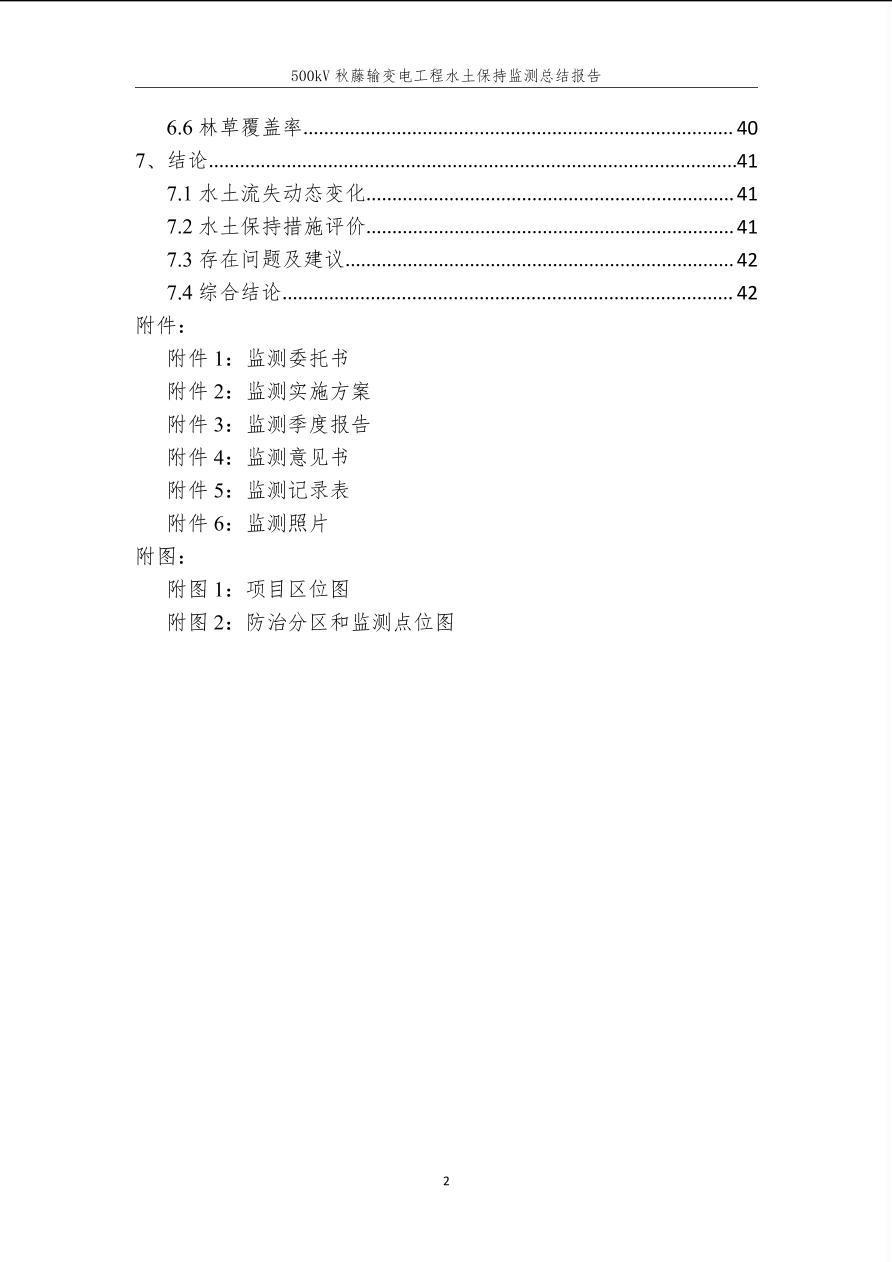 500kV秋藤输变电工程水土保持监测总结报告

6.6林草覆盖率 40
7、结论 41
7.1水土流失动态变化 41
7.2水土保持措施评价 41
7.3存在问题及建议 42
7.4综合结论 42
附件：
附件1：监测委托书
附件2：监测实施方案
附件3：监测季度报告
附件4：监测意见书
附件5：监测记录表
附件6：监测照片
附图：
附图1：项目区位图
附图2：防治分区和监测点位图

2